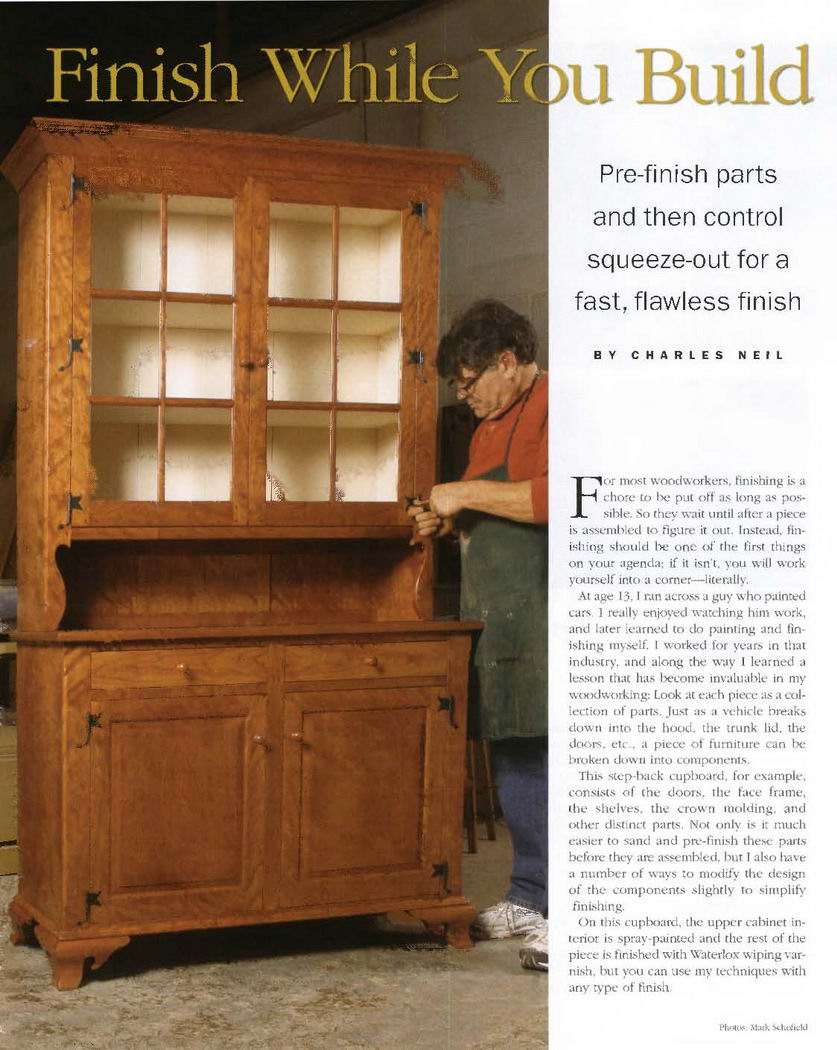 Finish While You Build

Pre-finish parts and then control squeeze-out for a fast, flawless finish

BY CHARLES NEIL

For most woodworkers, finishing is a chore to be put off as long as possible. So they wait until after a piece is assembled to figure it out. Instead, finishing should be one of the first things on your agenda; if it isn't, you will work yourself into a corner—literally.

At age 13, I ran across a guy who painted cars. I really enjoyed watching him work, and later learned to do painting and finishing myself. I worked for years in that industry, and along the way I learned a lesson that has become invaluable in my woodworking: Look at each piece as a collection of parts. Just as a vehicle breaks down into the hood, the trunk lid, the doors, etc., a piece of furniture can be broken down into components.

This step-back cupboard, for example, consists of the doors, the face frame, the shelves, the crown molding, and other distinct parts. Not only is it much easier to sand and pre-finish these parts before they are assembled, but I also have a number of ways to modify the design of the components slightly to simplify finishing.

On this cupboard, the upper cabinet interior is spray-painted and the rest of the piece is finished with Waterlox wiping varnish, but you can use my techniques with any type of finish.

Photos: Mark Schofield